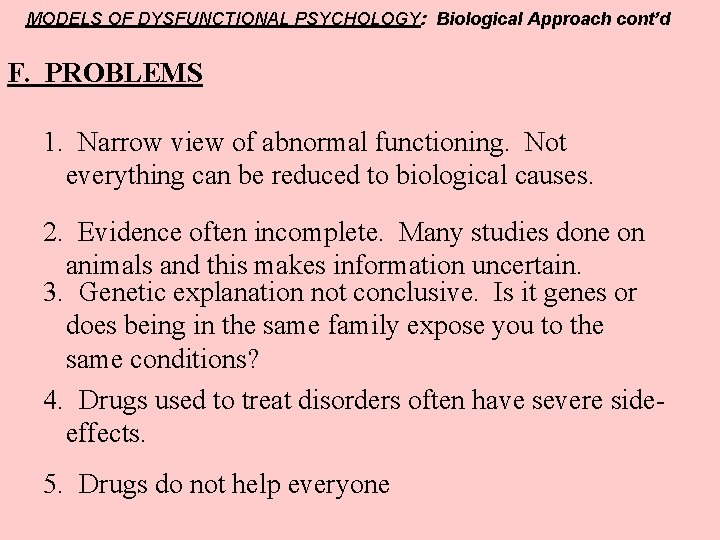 MODELS OF DYSFUNCTIONAL PSYCHOLOGY: Biological Approach cont'd

F. PROBLEMS

1. Narrow view of abnormal functioning. Not everything can be reduced to biological causes.

2. Evidence often incomplete. Many studies done on animals and this makes information uncertain.

3. Genetic explanation not conclusive. Is it genes or does being in the same family expose you to the same conditions?

4. Drugs used to treat disorders often have severe side-effects.

5. Drugs do not help everyone